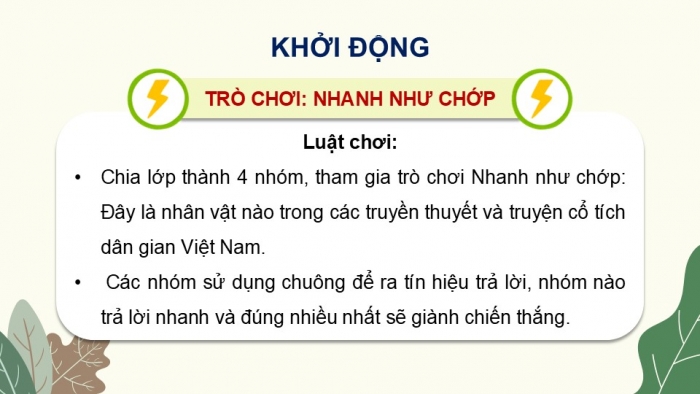 KHỞI ĐỘNG

TRÒ CHƠI: NHANH NHƯ CHỚP

Luật chơi:

• Chia lớp thành 4 nhóm, tham gia trò chơi Nhanh như chớp: Đây là nhân vật nào trong các truyền thuyết và truyện cổ tích dân gian Việt Nam.

• Các nhóm sử dụng chuông để ra tín hiệu trả lời, nhóm nào trả lời nhanh và đúng nhiều nhất sẽ giành chiến thắng.